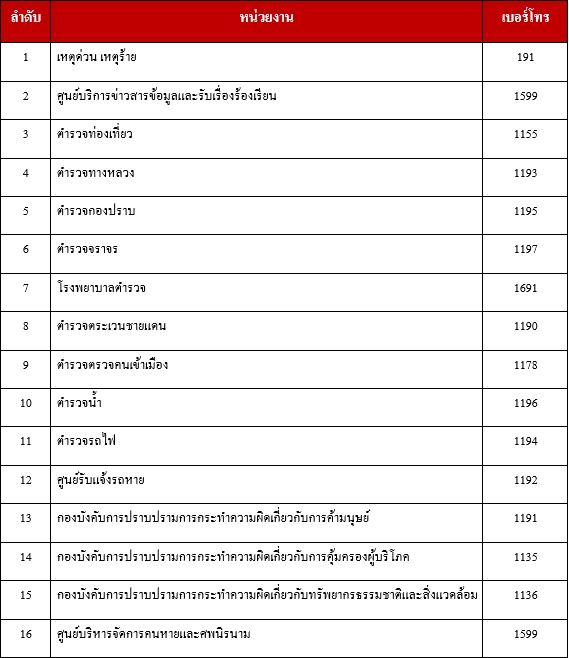 | ลำดับ | หน่วยงาน | เบอร์โทร |
|---|---|---|
| 1 | เหตุด่วน เหตุร้าย | 191 |
| 2 | ศูนย์บริการข่าวสารข้อมูลและรับเรื่องร้องเรียน | 1599 |
| 3 | ตำรวจท่องเที่ยว | 1155 |
| 4 | ตำรวจทางหลวง | 1193 |
| 5 | ตำรวจกองปราบ | 1195 |
| 6 | ตำรวจจราจร | 1197 |
| 7 | โรงพยาบาลตำรวจ | 1691 |
| 8 | ตำรวจตระเวนชายแดน | 1190 |
| 9 | ตำรวจตรวจคนเข้าเมือง | 1178 |
| 10 | ตำรวจน้ำ | 1196 |
| 11 | ตำรวจรถไฟ | 1194 |
| 12 | ศูนย์รับแจ้งรถหาย | 1192 |
| 13 | กองบังคับการปราบปรามการกระทำความผิดเกี่ยวกับการค้ามนุษย์ | 1191 |
| 14 | กองบังคับการปราบปรามการกระทำความผิดเกี่ยวกับการคุ้มครองผู้บริโภค | 1135 |
| 15 | กองบังคับการปราบปรามการกระทำความผิดเกี่ยวกับทรัพยากรธรรมชาติและสิ่งแวดล้อม | 1136 |
| 16 | ศูนย์บริหารจัดการคนหายและศพนิรนาม | 1599 |